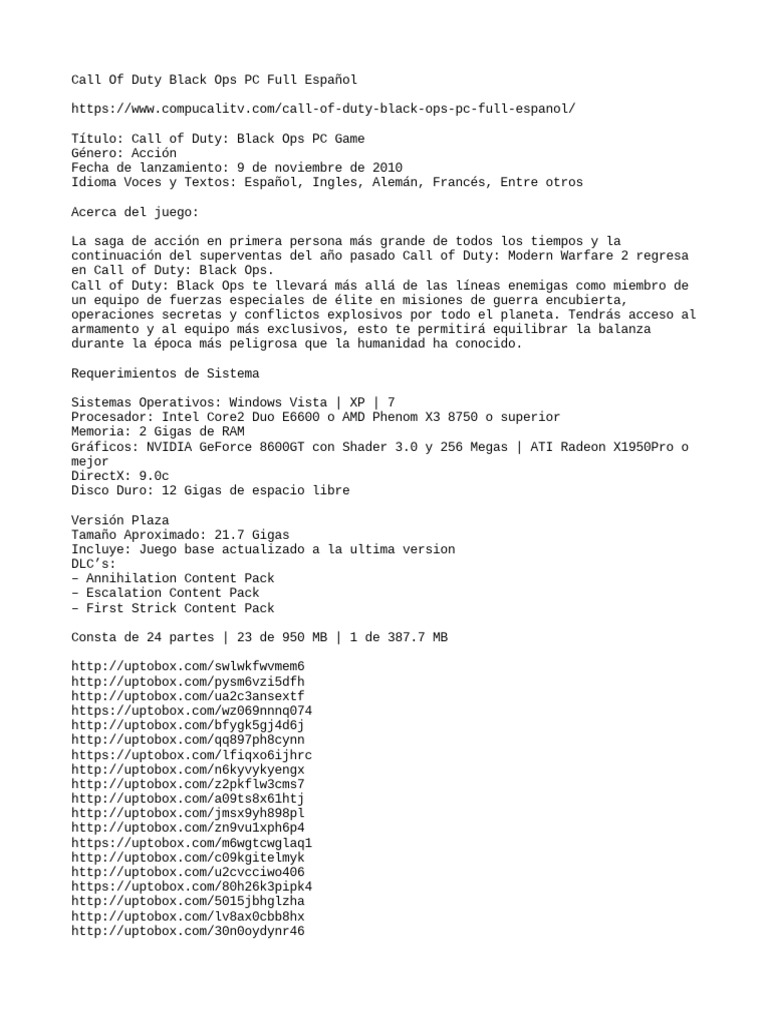 Call Of Duty Black Ops PC Full Español

https://www.compucalitv.com/call-of-duty-black-ops-pc-full-espanol/

Título: Call of Duty: Black Ops PC Game
Género: Acción
Fecha de lanzamiento: 9 de noviembre de 2010
Idioma Voces y Textos: Español, Ingles, Alemán, Francés, Entre otros

Acerca del juego:

La saga de acción en primera persona más grande de todos los tiempos y la continuación del superventas del año pasado Call of Duty: Modern Warfare 2 regresa en Call of Duty: Black Ops.
Call of Duty: Black Ops te llevará más allá de las líneas enemigas como miembro de un equipo de fuerzas especiales de élite en misiones de guerra encubierta, operaciones secretas y conflictos explosivos por todo el planeta. Tendrás acceso al armamento y al equipo más exclusivos, esto te permitirá equilibrar la balanza durante la época más peligrosa que la humanidad ha conocido.

Requerimientos de Sistema

Sistemas Operativos: Windows Vista | XP | 7
Procesador: Intel Core2 Duo E6600 o AMD Phenom X3 8750 o superior
Memoria: 2 Gigas de RAM
Gráficos: NVIDIA GeForce 8600GT con Shader 3.0 y 256 Megas | ATI Radeon X1950Pro o mejor
DirectX: 9.0c
Disco Duro: 12 Gigas de espacio libre

Versión Plaza
Tamaño Aproximado: 21.7 Gigas
Incluye: Juego base actualizado a la ultima version
DLC's:
– Annihilation Content Pack
– Escalation Content Pack
– First Strick Content Pack

Consta de 24 partes | 23 de 950 MB | 1 de 387.7 MB

http://uptobox.com/swlwkfwvmem6
http://uptobox.com/pysm6vzi5dfh
http://uptobox.com/ua2c3ansextf
https://uptobox.com/wz069nnnq074
http://uptobox.com/bfygk5gj4d6j
http://uptobox.com/qq897ph8cynn
https://uptobox.com/lfiqxo6ijhrc
http://uptobox.com/n6kyvykyengx
http://uptobox.com/z2pkflw3cms7
http://uptobox.com/a09ts8x61htj
http://uptobox.com/jmsx9yh898pl
http://uptobox.com/zn9vu1xph6p4
https://uptobox.com/m6wgtcwglaq1
http://uptobox.com/c09kgitelmyk
http://uptobox.com/u2cvcciwo406
https://uptobox.com/80h26k3pipk4
http://uptobox.com/5015jbhglzha
http://uptobox.com/lv8ax0cbb8hx
http://uptobox.com/30n0oydynr46